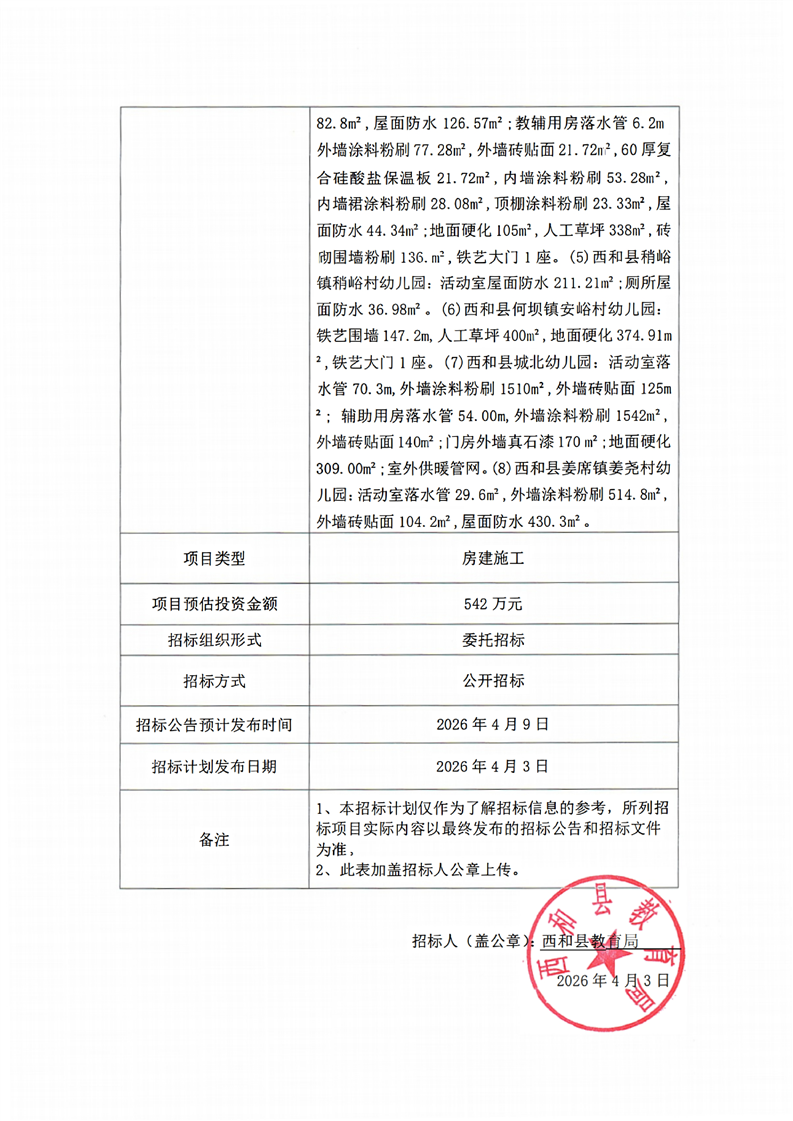 | | 82.8m²，屋面防水 126.57m²；教辅用房落水管 6.2m 外墙涂料粉刷 77.28m²，外墙砖贴面 21.72m²，60 厚复合硅酸盐保温板 21.72m²，内墙涂料粉刷 53.28m²，内墙裙涂料粉刷 28.08m²，顶棚涂料粉刷 23.33m²，屋面防水 44.34m²；地面硬化 105m²，人工草坪 338m²，砖砌围墙粉刷 136.m²，铁艺大门 1 座。(5)西和县稍峪镇稍峪村幼儿园：活动室屋面防水 211.21m²；厕所屋面防水 36.98m²。(6)西和县何坝镇安峪村幼儿园：铁艺围墙 147.2m，人工草坪 400m²，地面硬化 374.91m²，铁艺大门 1 座。(7)西和县城北幼儿园：活动室落水管 70.3m，外墙涂料粉刷 1510m²，外墙砖贴面 125m²；辅助用房落水管 54.00m，外墙涂料粉刷 1542m²，外墙砖贴面 140m²；门房外墙真石漆 170 m²；地面硬化 309.00m²；室外供暖管网。(8)西和县姜席镇姜尧村幼儿园：活动室落水管 29.6m²，外墙涂料粉刷 514.8m²，外墙砖贴面 104.2m²，屋面防水 430.3m²。 |
|---|---|
| 项目类型 | 房建施工 |
| 项目预估投资金额 | 542 万元 |
| 招标组织形式 | 委托招标 |
| 招标方式 | 公开招标 |
| 招标公告预计发布时间 | 2026 年 4 月 9 日 |
| 招标计划发布日期 | 2026 年 4 月 3 日 |
| 备注 | 1、本招标计划仅作为了解招标信息的参考，所列招标项目实际内容以最终发布的招标公告和招标文件为准，<br>2、此表加盖招标人公章上传。 |

招标人（盖公章）：西和县教育局

2026 年 4 月 3 日

西和县教育局